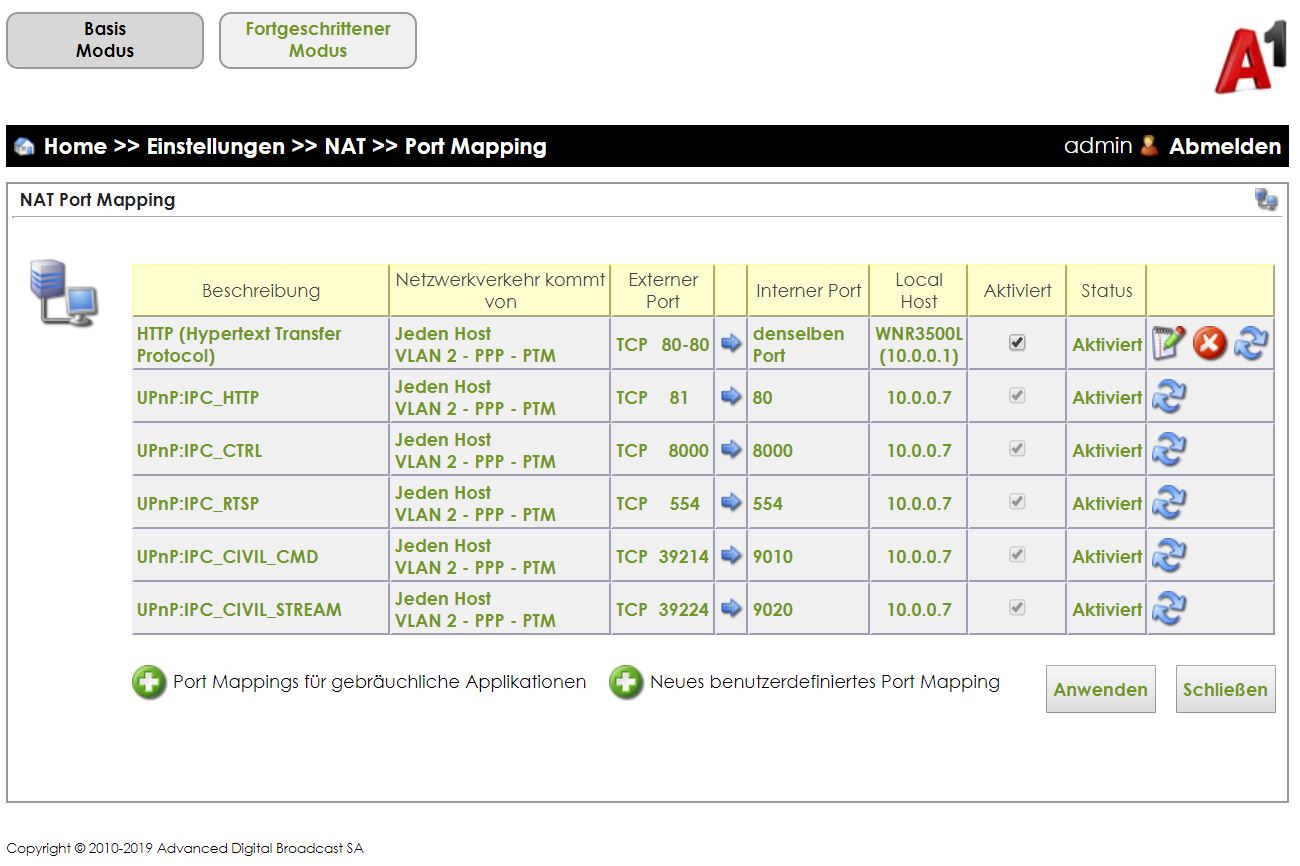 Basis Modus

Fortgeschrittener Modus

A1

Home >> Einstellungen >> NAT >> Port Mapping

admin Abmelden

NAT Port Mapping

| Beschreibung | Netzwerkverkehr kommt von | Externer Port | | Interner Port | Local Host | Aktiviert | Status | |
|---|---|---|---|---|---|---|---|---|
| HTTP (Hypertext Transfer Protocol) | Jeden Host VLAN 2 - PPP - PTM | TCP 80-80 | | denselben Port | WNR3500L (10.0.0.1) | | Aktiviert | |
| UPnP:IPC_HTTP | Jeden Host VLAN 2 - PPP - PTM | TCP 81 | | 80 | 10.0.0.7 | | Aktiviert | |
| UPnP:IPC_CTRL | Jeden Host VLAN 2 - PPP - PTM | TCP 8000 | | 8000 | 10.0.0.7 | | Aktiviert | |
| UPnP:IPC_RTSP | Jeden Host VLAN 2 - PPP - PTM | TCP 554 | | 554 | 10.0.0.7 | | Aktiviert | |
| UPnP:IPC_CIVIL_CMD | Jeden Host VLAN 2 - PPP - PTM | TCP 39214 | | 9010 | 10.0.0.7 | | Aktiviert | |
| UPnP:IPC_CIVIL_STREAM | Jeden Host VLAN 2 - PPP - PTM | TCP 39224 | | 9020 | 10.0.0.7 | | Aktiviert | |

Port Mappings für gebräuchliche Applikationen

Neues benutzerdefiniertes Port Mapping

Anwenden

Schließen

Copyright © 2010-2019 Advanced Digital Broadcast SA